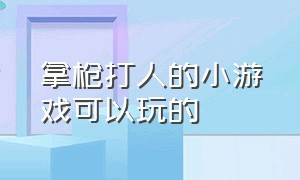 拿枪打人的小游戏可以玩的